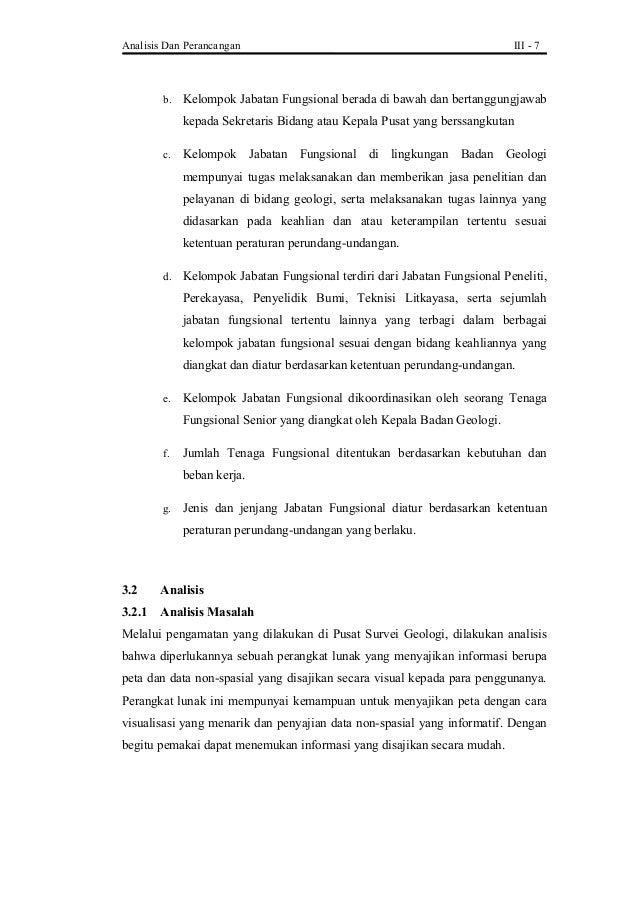 Analisis Dan Perancangan III - 7

b. Kelompok Jabatan Fungsional berada di bawah dan bertanggungjawab kepada Sekretaris Bidang atau Kepala Pusat yang berssangkutan

c. Kelompok Jabatan Fungsional di lingkungan Badan Geologi mempunyai tugas melaksanakan dan memberikan jasa penelitian dan pelayanan di bidang geologi, serta melaksanakan tugas lainnya yang didasarkan pada keahlian dan atau keterampilan tertentu sesuai ketentuan peraturan perundang-undangan.

d. Kelompok Jabatan Fungsional terdiri dari Jabatan Fungsional Peneliti, Perekayasa, Penyelidik Bumi, Teknisi Litkayasa, serta sejumlah jabatan fungsional tertentu lainnya yang terbagi dalam berbagai kelompok jabatan fungsional sesuai dengan bidang keahliannya yang diangkat dan diatur berdasarkan ketentuan perundang-undangan.

e. Kelompok Jabatan Fungsional dikoordinasikan oleh seorang Tenaga Fungsional Senior yang diangkat oleh Kepala Badan Geologi.

f. Jumlah Tenaga Fungsional ditentukan berdasarkan kebutuhan dan beban kerja.

g. Jenis dan jenjang Jabatan Fungsional diatur berdasarkan ketentuan peraturan perundang-undangan yang berlaku.

3.2 Analisis

3.2.1 Analisis Masalah

Melalui pengamatan yang dilakukan di Pusat Survei Geologi, dilakukan analisis bahwa diperlukannya sebuah perangkat lunak yang menyajikan informasi berupa peta dan data non-spasial yang disajikan secara visual kepada para penggunanya. Perangkat lunak ini mempunyai kemampuan untuk menyajikan peta dengan cara visualisasi yang menarik dan penyajian data non-spasial yang informatif. Dengan begitu pemakai dapat menemukan informasi yang disajikan secara mudah.